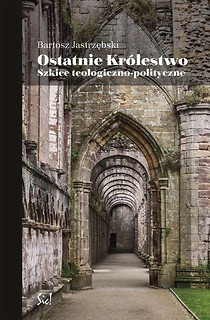 Bartosz Jastrzębski

Ostatnie Królestwo

Szkice teologiczno-polityczne

Sic!